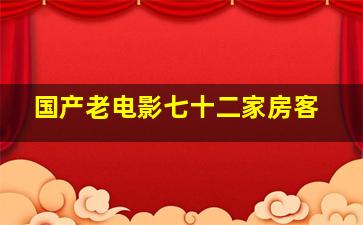 国产老电影七十二家房客